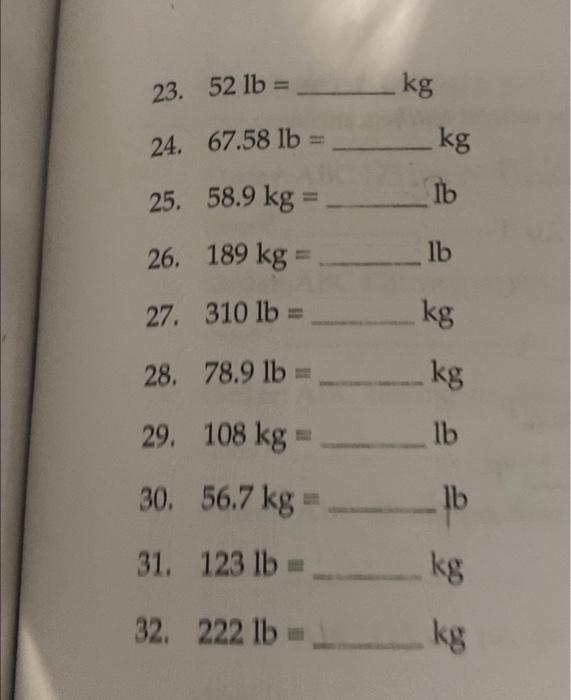 23. 52 lb = ____ kg

24. 67.58 lb = ____ kg

25. 58.9 kg = ____ lb

26. 189 kg = ____ lb

27. 310 lb = ____ kg

28. 78.9 lb = ____ kg

29. 108 kg = ____ lb

30. 56.7 kg = ____ lb

31. 123 lb = ____ kg

32. 222 lb = ____ kg